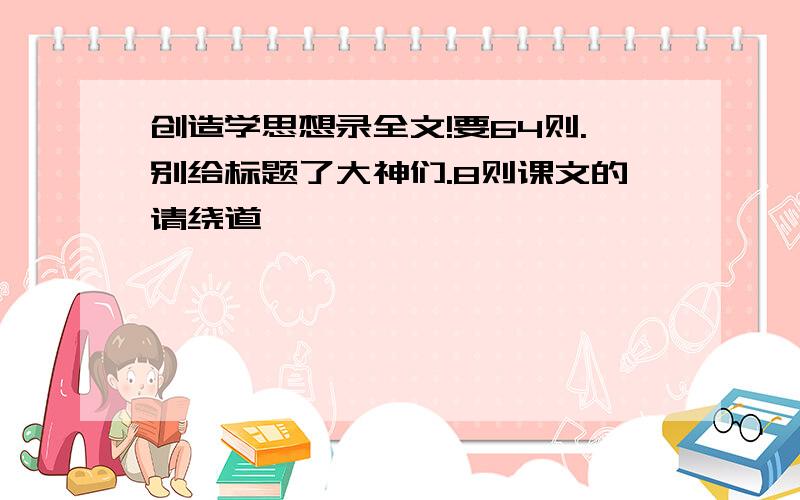 创造学思想录全文!要64则.别给标题了大神们.8则课文的请绕道